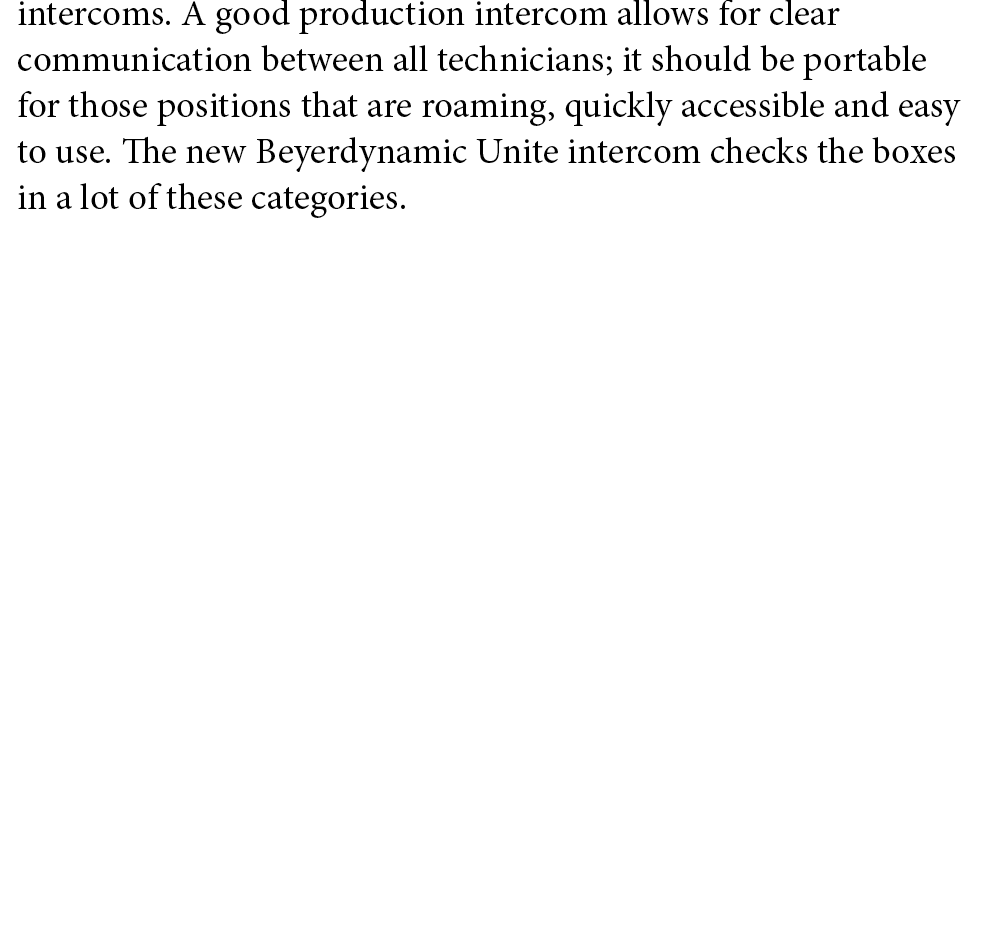 intercoms. A good production intercom allows for clear communication between all technicians; it should be portable for those positions that are roaming, quickly accessible and easy to use. The new Beyerdynamic Unite intercom checks the boxes in a lot of these categories.